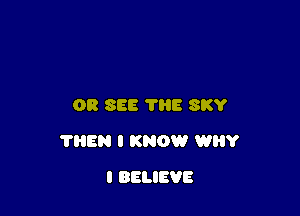 OR SEE THE SKY

THEN I KNOW WHY

I BELIEVE